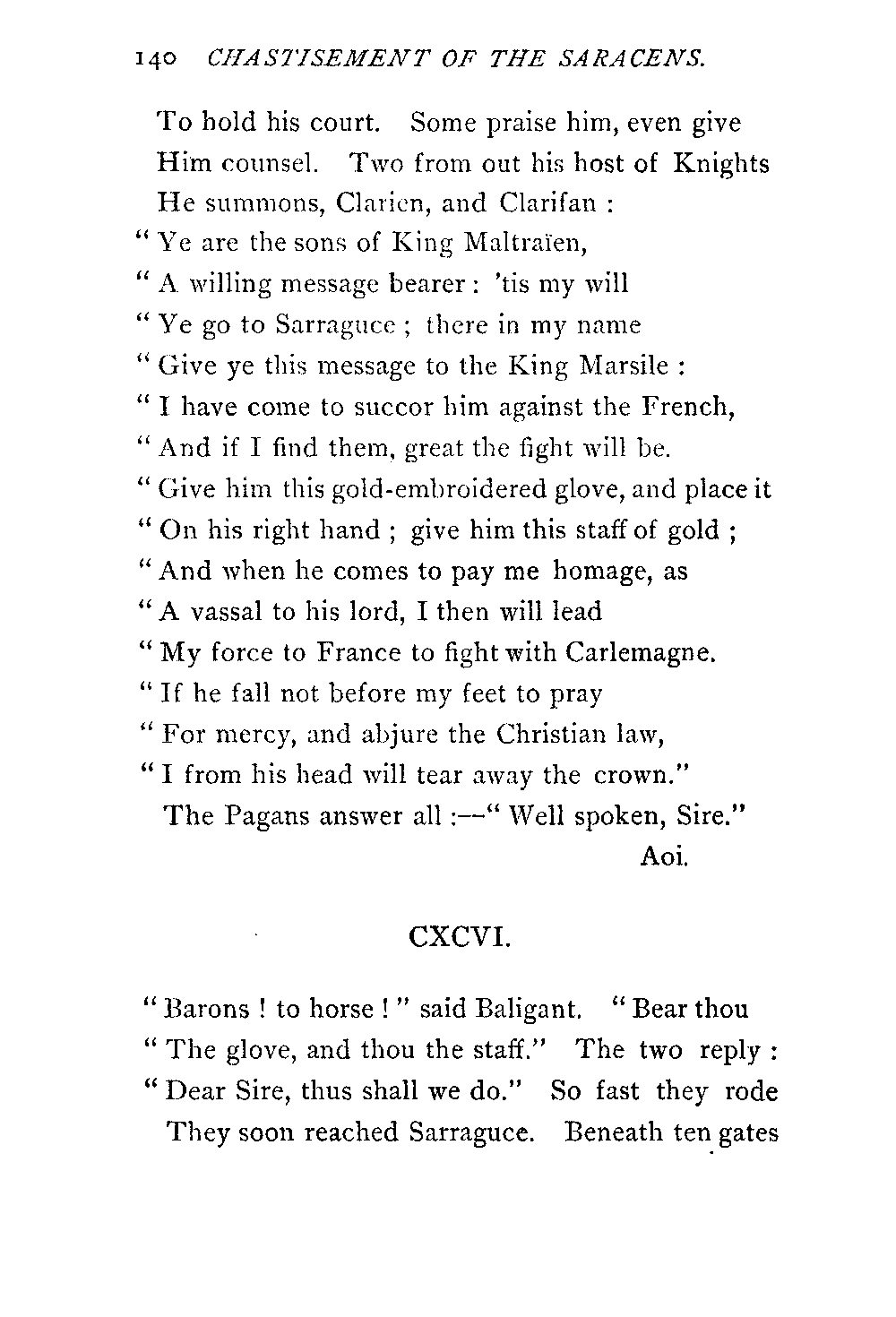 140 CHASTISEMENT OF THE SARACENS.

To hold his court. Some praise him, even give
Him counsel. Two from out his host of Knights
He summons, Clarien, and Clarifan :
" Ye are the sons of King Maltraïen,
" A willing message bearer : 'tis my will
" Ye go to Sarraguce ; there in my name
" Give ye this message to the King Marsile :
" I have come to succor him against the French,
" And if I find them, great the fight will be.
" Give him this gold-embroidered glove, and place it
" On his right hand ; give him this staff of gold ;
" And when he comes to pay me homage, as
" A vassal to his lord, I then will lead
" My force to France to fight with Carlemagne.
" If he fall not before my feet to pray
" For mercy, and abjure the Christian law,
" I from his head will tear away the crown."
The Pagans answer all :—" Well spoken, Sire."
Aoi.

CXCVI.

" Barons ! to horse ! " said Baligant. " Bear thou
" The glove, and thou the staff." The two reply :
" Dear Sire, thus shall we do." So fast they rode
They soon reached Sarraguce. Beneath ten gates